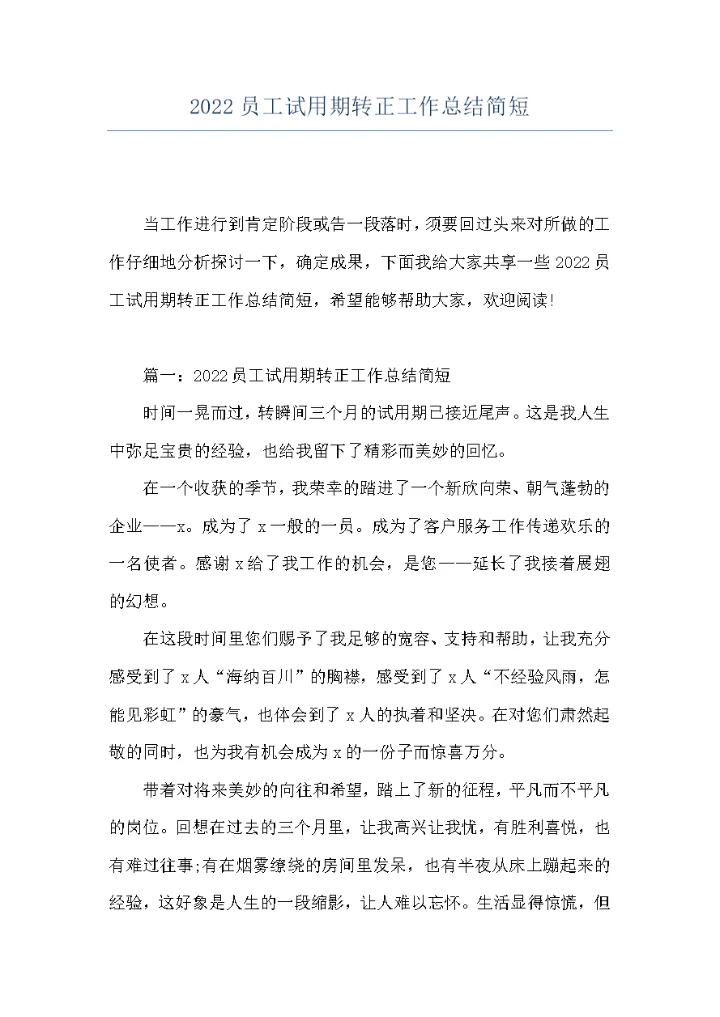 2022 员工试用期转正工作总结简短

当工作进行到肯定阶段或告一段落时，须要回过头来对所做的工作仔细地分析探讨一下，确定成果，下面我给大家共享一些 2022 员工试用期转正工作总结简短，希望能够帮助大家，欢迎阅读!

篇一：2022 员工试用期转正工作总结简短

时间一晃而过，转瞬间三个月的试用期已接近尾声。这是我人生中弥足宝贵的经验，也给我留下了精彩而美妙的回忆。

在一个收获的季节，我荣幸的踏进了一个新欣向荣、朝气蓬勃的企业——x。成为了 x 一般的一员。成为了客户服务工作传递欢乐的一名使者。感谢 x 给了我工作的机会，是您——延长了我接着展翅的幻想。

在这段时间里您们赐予了我足够的宽容、支持和帮助，让我充分感受到了 x 人“海纳百川”的胸襟，感受到了 x 人“不经验风雨，怎能见彩虹”的豪气，也体会到了 x 人的执着和坚决。在对您们肃然起敬的同时，也为我有机会成为 x 的一份子而惊喜万分。

带着对将来美妙的向往和希望，踏上了新的征程，平凡而不平凡的岗位。回想在过去的三个月里，让我高兴让我忧，有胜利喜悦，也有难过往事;有在烟雾缭绕的房间里发呆，也有半夜从床上蹦起来的经验，这好象是人生的一段缩影，让人难以忘怀。生活显得惊慌，但